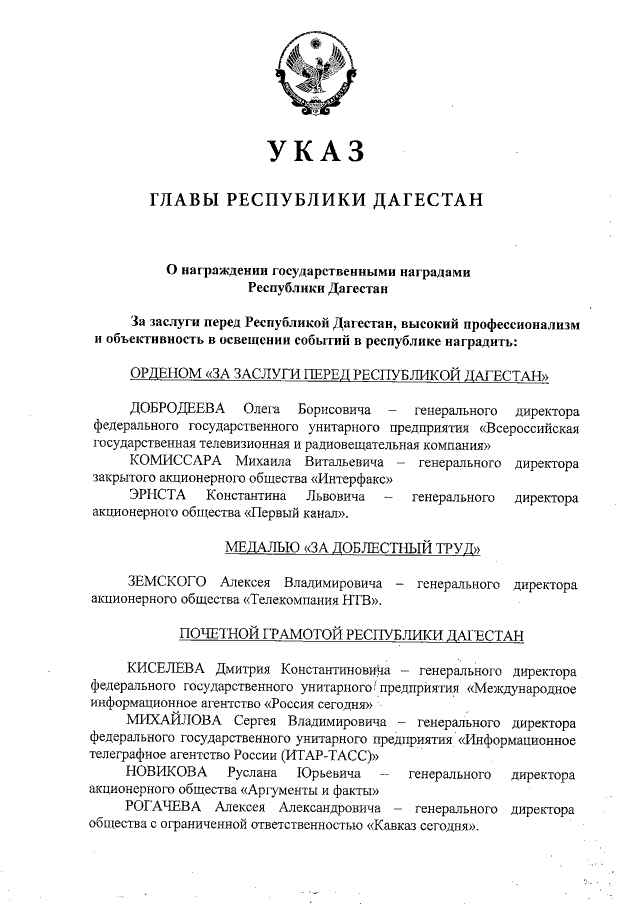 УКАЗ

ГЛАВЫ РЕСПУБЛИКИ ДАГЕСТАН

О награждении государственными наградами Республики Дагестан

За заслуги перед Республикой Дагестан, высокий профессионализм и объективность в освещении событий в республике наградить:

ОРДЕНОМ «ЗА ЗАСЛУГИ ПЕРЕД РЕСПУБЛИКОЙ ДАГЕСТАН»

ДОБРОДЕЕВА Олега Борисовича – генерального директора федерального государственного унитарного предприятия «Всероссийская государственная телевизионная и радиовещательная компания»

КОМИССАРА Михаила Витальевича – генерального директора закрытого акционерного общества «Интерфакс»

ЭРНСТА Константина Львовича – генерального директора акционерного общества «Первый канал».

МЕДАЛЬЮ «ЗА ДОБЛЕСТНЫЙ ТРУД»

ЗЕМСКОГО Алексея Владимировича – генерального директора акционерного общества «Телекомпания НТВ».

ПОЧЕТНОЙ ГРАМОТОЙ РЕСПУБЛИКИ ДАГЕСТАН

КИСЕЛЕВА Дмитрия Константиновича – генерального директора федерального государственного унитарного предприятия «Международное информационное агентство «Россия сегодня»

МИХАЙЛОВА Сергея Владимировича – генерального директора федерального государственного унитарного предприятия «Информационное телеграфное агентство России (ИТАР-ТАСС)»

НОВИКОВА Руслана Юрьевича – генерального директора акционерного общества «Аргументы и факты»

РОГАЧЕВА Алексея Александровича – генерального директора общества с ограниченной ответственностью «Кавказ сегодня».